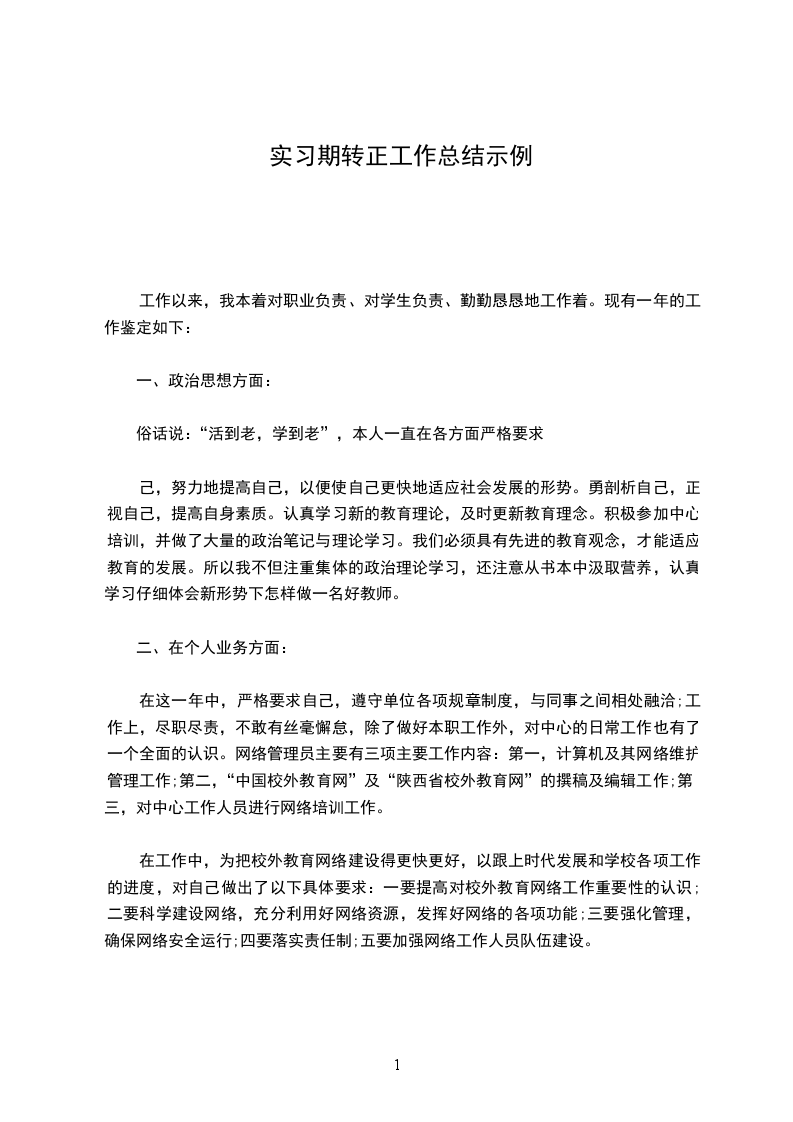 实习期转正工作总结示例

工作以来，我本着对职业负责、对学生负责、勤勤恳恳地工作着。现有一年的工作鉴定如下：

一、政治思想方面：

俗话说：“活到老，学到老”，本人一直在各方面严格要求

己，努力地提高自己，以便使自己更快地适应社会发展的形势。勇剖析自己，正视自己，提高自身素质。认真学习新的教育理论，及时更新教育理念。积极参加中心培训，并做了大量的政治笔记与理论学习。我们必须具有先进的教育观念，才能适应教育的发展。所以我不但注重集体的政治理论学习，还注意从书本中汲取营养，认真学习仔细体会新形势下怎样做一名好教师。

二、在个人业务方面：

在这一年中，严格要求自己，遵守单位各项规章制度，与同事之间相处融洽;工作上，尽职尽责，不敢有丝毫懈怠，除了做好本职工作外，对中心的日常工作也有了一个全面的认识。网络管理员主要有三项主要工作内容：第一，计算机及其网络维护管理工作;第二，“中国校外教育网”及“陕西省校外教育网”的撰稿及编辑工作;第三，对中心工作人员进行网络培训工作。

在工作中，为把校外教育网络建设得更快更好，以跟上时代发展和学校各项工作的进度，对自己做出了以下具体要求：一要提高对校外教育网络工作重要性的认识;二要科学建设网络，充分利用好网络资源，发挥好网络的各项功能;三要强化管理，确保网络安全运行;四要落实责任制;五要加强网络工作人员队伍建设。

1